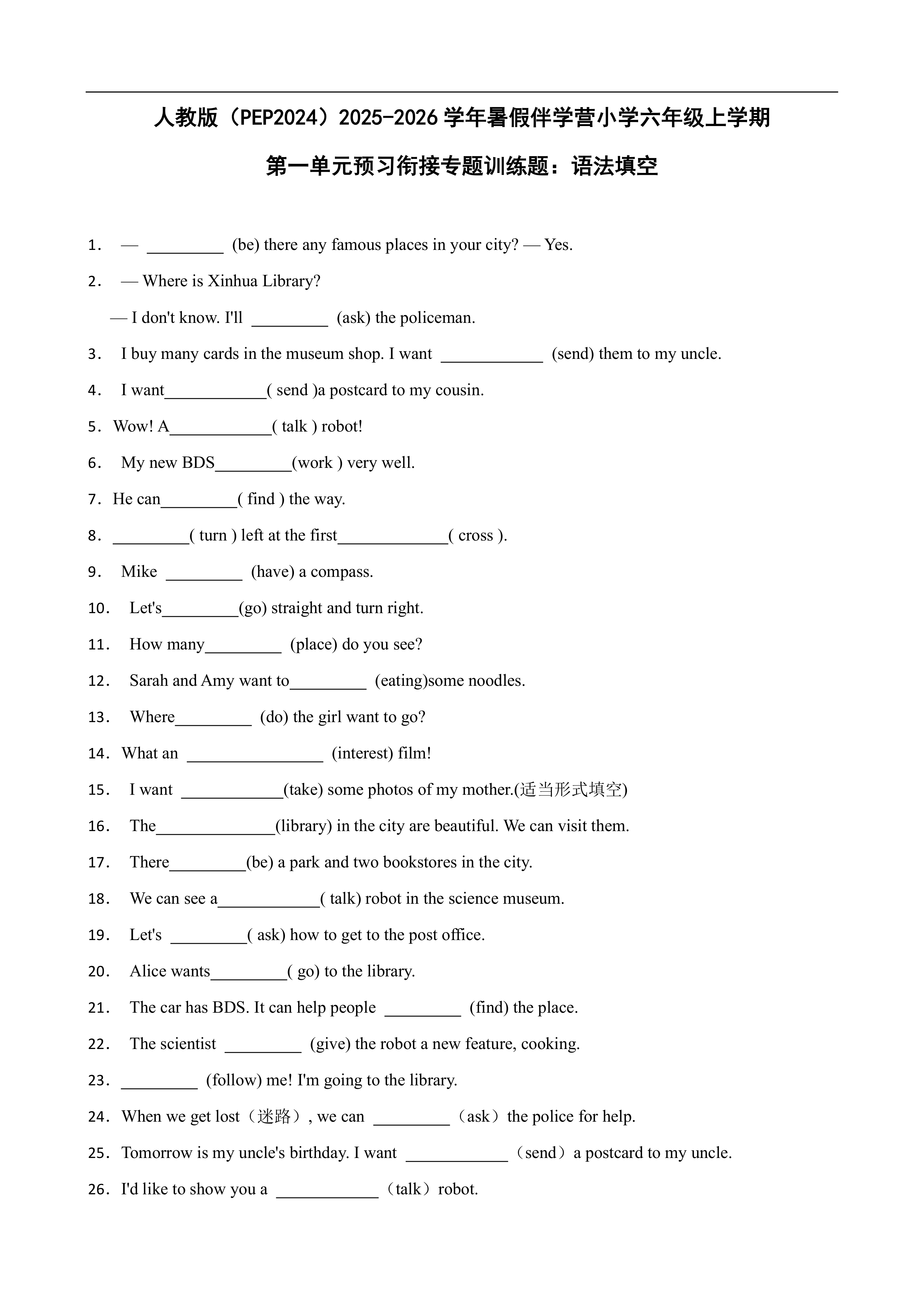 人教版（PEP2024）2025-2026 学年暑假伴学营小学六年级上学期

第一单元预习衔接专题训练题：语法填空

1. — _________ (be) there any famous places in your city? — Yes.

2. — Where is Xinhua Library?

— I don't know. I'll _________ (ask) the policeman.

3. I buy many cards in the museum shop. I want ____________ (send) them to my uncle.

4. I want____________( send )a postcard to my cousin.

5. Wow! A____________( talk ) robot!

6. My new BDS_________(work ) very well.

7. He can_________( find ) the way.

8. _________( turn ) left at the first_____________( cross ).

9. Mike _________ (have) a compass.

10. Let's_________(go) straight and turn right.

11. How many_________ (place) do you see?

12. Sarah and Amy want to_________ (eating)some noodles.

13. Where_________ (do) the girl want to go?

14. What an ________________ (interest) film!

15. I want ____________(take) some photos of my mother.(适当形式填空)

16. The______________(library) in the city are beautiful. We can visit them.

17. There_________(be) a park and two bookstores in the city.

18. We can see a____________( talk) robot in the science museum.

19. Let's _________( ask) how to get to the post office.

20. Alice wants_________( go) to the library.

21. The car has BDS. It can help people _________ (find) the place.

22. The scientist _________ (give) the robot a new feature, cooking.

23. _________ (follow) me! I'm going to the library.

24. When we get lost（迷路）, we can _________（ask）the police for help.

25. Tomorrow is my uncle's birthday. I want ____________（send）a postcard to my uncle.

26. I'd like to show you a ____________（talk）robot.